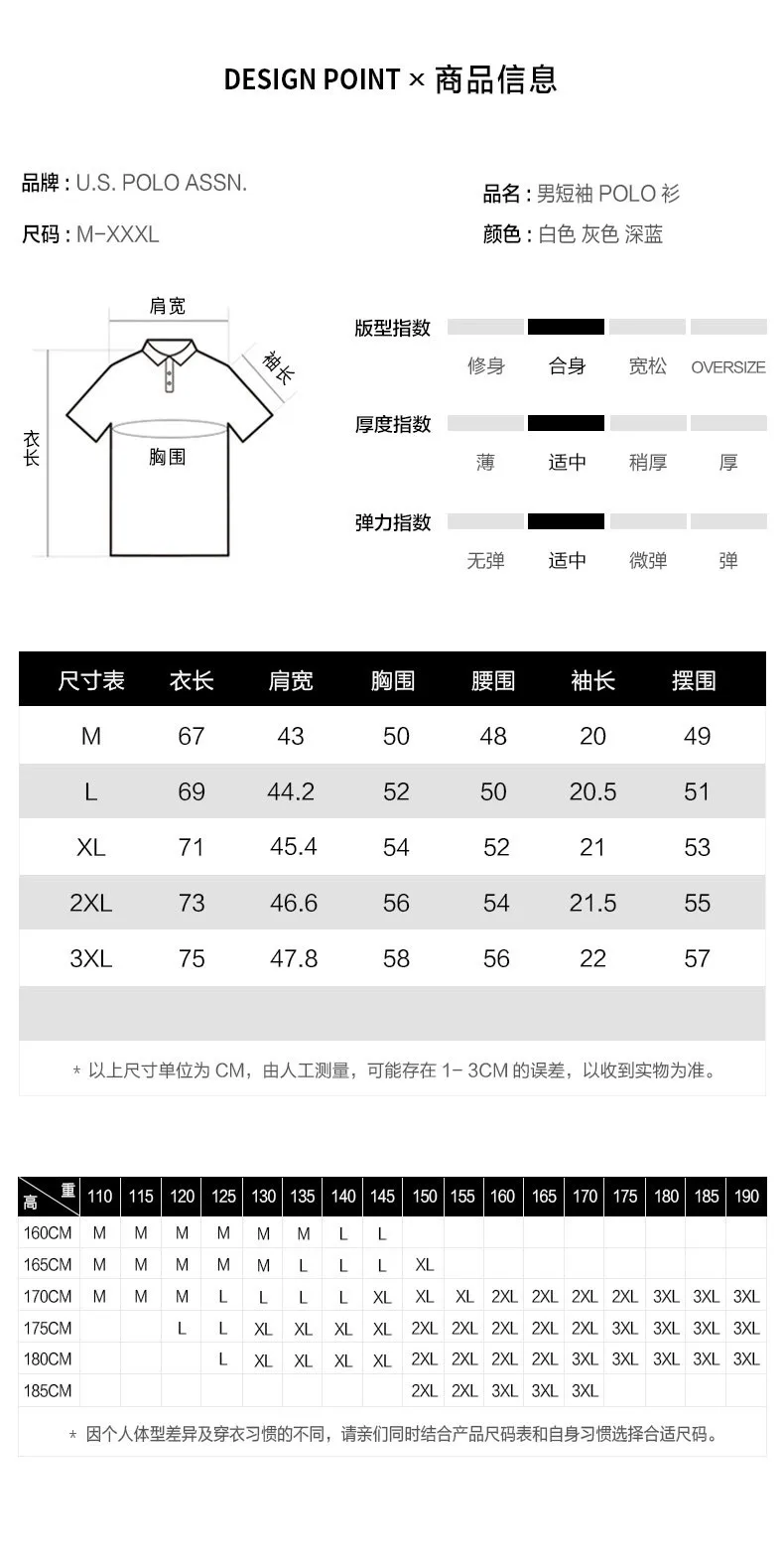 DESIGN POINT × 商品信息

品牌 : U.S. POLO ASSN.

尺码 : M-XXXL

品名 : 男短袖 POLO 衫

颜色 : 白色 灰色 深蓝

肩宽

袖长

衣长

胸围

版型指数
修身 合身 宽松 OVERSIZE

厚度指数
薄 适中 稍厚 厚

弹力指数
无弹 适中 微弹 弹

| 尺寸表 | 衣长 | 肩宽 | 胸围 | 腰围 | 袖长 | 摆围 |
|---|---|---|---|---|---|---|
| M | 67 | 43 | 50 | 48 | 20 | 49 |
| L | 69 | 44.2 | 52 | 50 | 20.5 | 51 |
| XL | 71 | 45.4 | 54 | 52 | 21 | 53 |
| 2XL | 73 | 46.6 | 56 | 54 | 21.5 | 55 |
| 3XL | 75 | 47.8 | 58 | 56 | 22 | 57 |

* 以上尺寸单位为 CM，由人工测量，可能存在 1- 3CM 的误差，以收到实物为准。

| 高 重 | 110 | 115 | 120 | 125 | 130 | 135 | 140 | 145 | 150 | 155 | 160 | 165 | 170 | 175 | 180 | 185 | 190 |
|---|---|---|---|---|---|---|---|---|---|---|---|---|---|---|---|---|---|
| 160CM | M | M | M | M | M | M | L | L | | | | | | | | | |
| 165CM | M | M | M | M | M | L | L | L | XL | | | | | | | | |
| 170CM | M | M | M | L | L | L | L | XL | XL | XL | 2XL | 2XL | 2XL | 2XL | 3XL | 3XL | 3XL |
| 175CM | | | L | L | XL | XL | XL | XL | 2XL | 2XL | 2XL | 2XL | 2XL | 3XL | 3XL | 3XL | 3XL |
| 180CM | | | | L | XL | XL | XL | XL | 2XL | 2XL | 2XL | 2XL | 3XL | 3XL | 3XL | 3XL | 3XL |
| 185CM | | | | | | | | | 2XL | 2XL | 3XL | 3XL | 3XL | | | | |

* 因个人体型差异及穿衣习惯的不同，请亲们同时结合产品尺码表和自身习惯选择合适尺码。